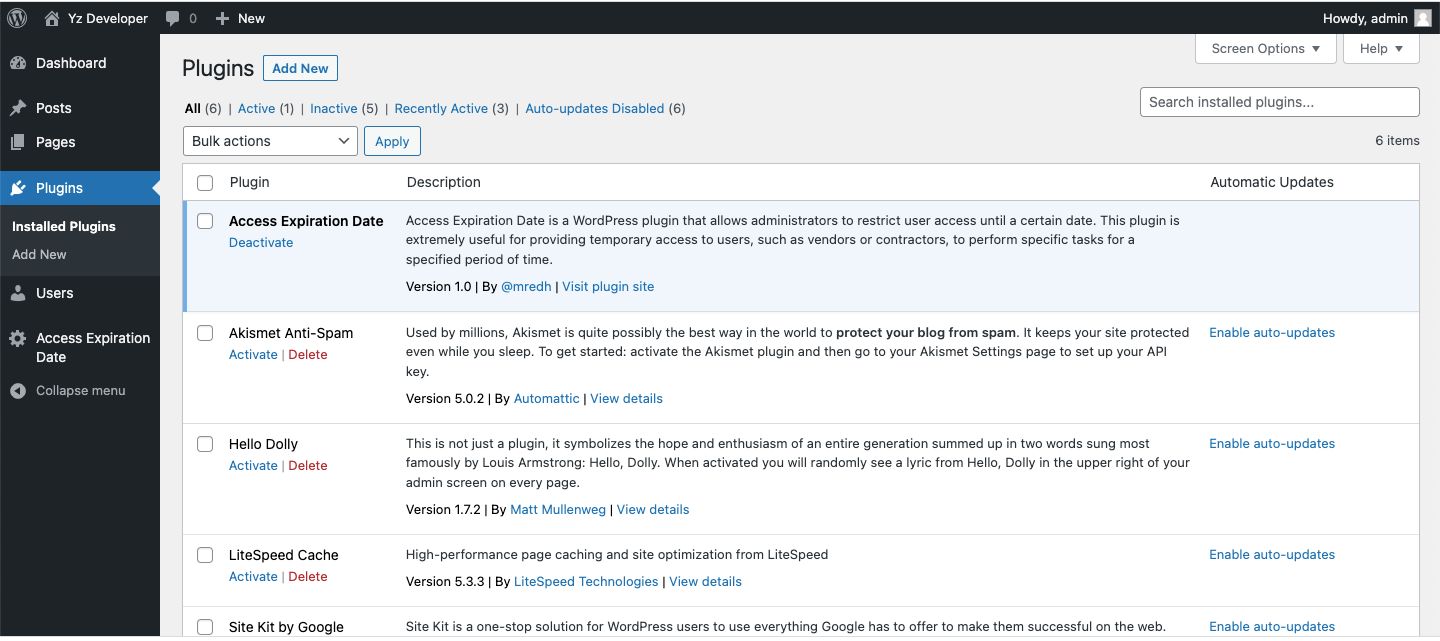 Yz Developer 0 + New Howdy, admin

Dashboard
Posts
Pages
Plugins
Installed Plugins
Add New
Users
Access Expiration Date
Collapse menu

Screen Options ▼ Help ▼

Plugins Add New

All (6) | Active (1) | Inactive (5) | Recently Active (3) | Auto-updates Disabled (6)

Search installed plugins...

Bulk actions Apply

6 items

| Plugin | Description | Automatic Updates |
|---|---|---|
| Access Expiration Date Deactivate | Access Expiration Date is a WordPress plugin that allows administrators to restrict user access until a certain date. This plugin is extremely useful for providing temporary access to users, such as vendors or contractors, to perform specific tasks for a specified period of time. Version 1.0 \| By @mredh \| Visit plugin site | |
| Akismet Anti-Spam Activate \| Delete | Used by millions, Akismet is quite possibly the best way in the world to protect your blog from spam. It keeps your site protected even while you sleep. To get started: activate the Akismet plugin and then go to your Akismet Settings page to set up your API key. Version 5.0.2 \| By Automattic \| View details | Enable auto-updates |
| Hello Dolly Activate \| Delete | This is not just a plugin, it symbolizes the hope and enthusiasm of an entire generation summed up in two words sung most famously by Louis Armstrong: Hello, Dolly. When activated you will randomly see a lyric from Hello, Dolly in the upper right of your admin screen on every page. Version 1.7.2 \| By Matt Mullenweg \| View details | Enable auto-updates |
| LiteSpeed Cache Activate \| Delete | High-performance page caching and site optimization from LiteSpeed Version 5.3.3 \| By LiteSpeed Technologies \| View details | Enable auto-updates |
| Site Kit by Google | Site Kit is a one-stop solution for WordPress users to use everything Google has to offer to make them successful on the web. | Enable auto-updates |